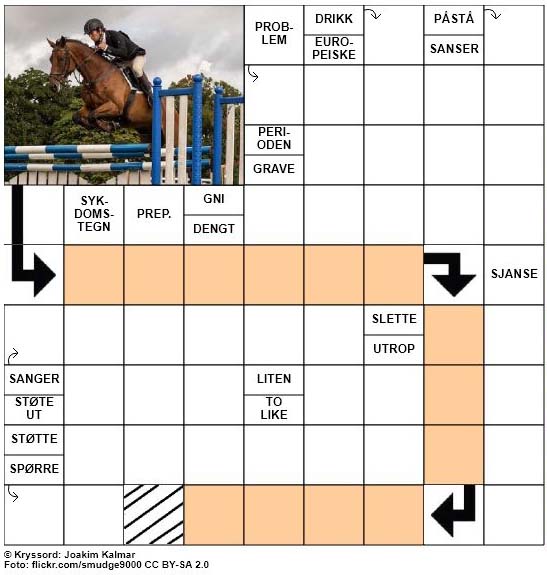 PROBLEM

DRIKK

EUROPEISKE

PÅSTÅ

SANSER

PERIODEN

GRAVE

SYKDOMSTEGN

PREP.

GNI

DENGT

SJANSE

SLETTE

UTROP

SANGER

STØTE UT

LITEN

TO LIKE

STØTTE

SPØRRE

© Kryssord: Joakim Kalmar
Foto: flickr.com/smudge9000 CC BY-SA 2.0